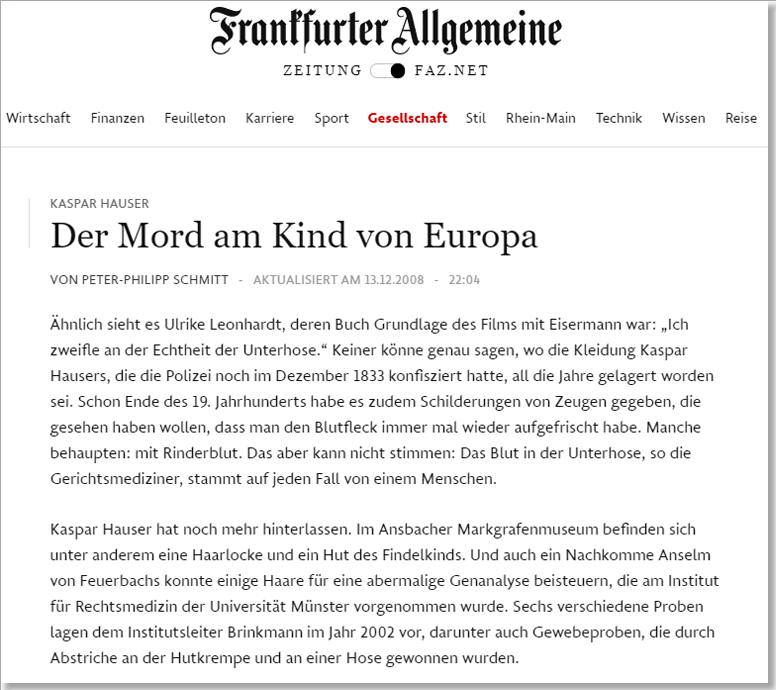 Frankfurter Allgemeine

ZEITUNG FAZ.NET

Wirtschaft Finanzen Feuilleton Karriere Sport Gesellschaft Stil Rhein-Main Technik Wissen Reise

KASPAR HAUSER

Der Mord am Kind von Europa

VON PETER-PHILIPP SCHMITT - AKTUALISIERT AM 13.12.2008 - 22:04

Ähnlich sieht es Ulrike Leonhardt, deren Buch Grundlage des Films mit Eisermann war: „Ich zweifle an der Echtheit der Unterhose.“ Keiner könne genau sagen, wo die Kleidung Kaspar Hausers, die die Polizei noch im Dezember 1833 konfisziert hatte, all die Jahre gelagert worden sei. Schon Ende des 19. Jahrhunderts habe es zudem Schilderungen von Zeugen gegeben, die gesehen haben wollen, dass man den Blutfleck immer mal wieder aufgefrischt habe. Manche behaupten: mit Rinderblut. Das aber kann nicht stimmen: Das Blut in der Unterhose, so die Gerichtsmediziner, stammt auf jeden Fall von einem Menschen.

Kaspar Hauser hat noch mehr hinterlassen. Im Ansbacher Markgrafenmuseum befinden sich unter anderem eine Haarlocke und ein Hut des Findelkinds. Und auch ein Nachkomme Anselm von Feuerbachs konnte einige Haare für eine abermalige Genanalyse beisteuern, die am Institut für Rechtsmedizin der Universität Münster vorgenommen wurde. Sechs verschiedene Proben lagen dem Institutsleiter Brinkmann im Jahr 2002 vor, darunter auch Gewebeproben, die durch Abstriche an der Hutkrempe und an einer Hose gewonnen wurden.